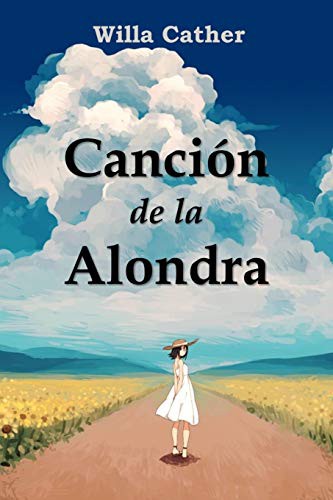 Willa Cather

Canción
de la
Alondra